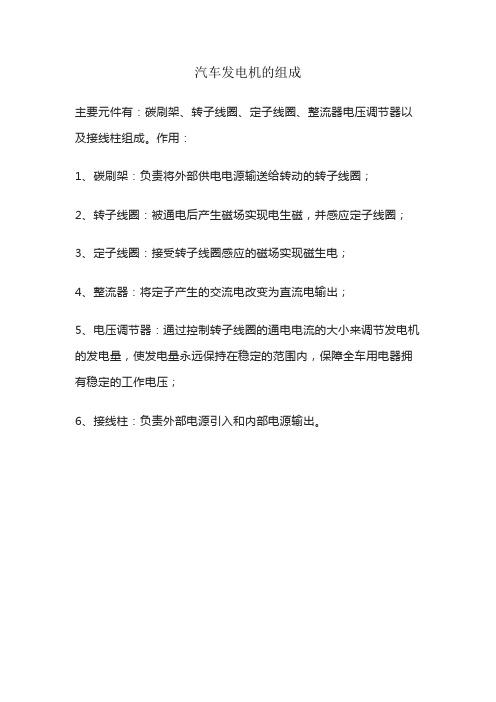 汽车发电机的组成

主要元件有：碳刷架、转子线圈、定子线圈、整流器电压调节器以及接线柱组成。作用：

1、碳刷架：负责将外部供电电源输送给转动的转子线圈；

2、转子线圈：被通电后产生磁场实现电生磁，并感应定子线圈；

3、定子线圈：接受转子线圈感应的磁场实现磁生电；

4、整流器：将定子产生的交流电改变为直流电输出；

5、电压调节器：通过控制转子线圈的通电电流的大小来调节发电机的发电量，使发电量永远保持在稳定的范围内，保障全车用电器拥有稳定的工作电压；

6、接线柱：负责外部电源引入和内部电源输出。